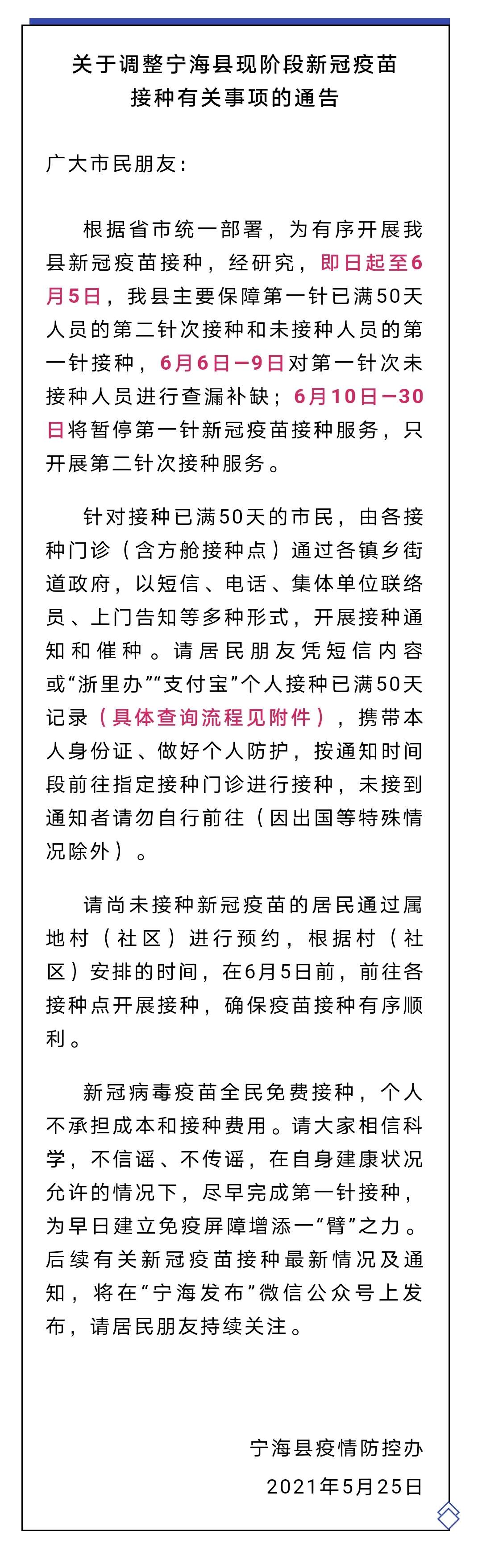 关于调整宁海县现阶段新冠疫苗接种有关事项的通告

广大市民朋友：

根据省市统一部署，为有序开展我县新冠疫苗接种，经研究，即日起至6月5日，我县主要保障第一针已满50天人员的第二针次接种和未接种人员的第一针接种，6月6日—9日对第一针次未接种人员进行查漏补缺；6月10日—30日将暂停第一针新冠疫苗接种服务，只开展第二针次接种服务。

针对接种已满50天的市民，由各接种门诊（含方舱接种点）通过各镇乡街道政府，以短信、电话、集体单位联络员、上门告知等多种形式，开展接种通知和催种。请居民朋友凭短信内容或“浙里办”“支付宝”个人接种已满50天记录（具体查询流程见附件），携带本人身份证、做好个人防护，按通知时间段前往指定接种门诊进行接种，未接到通知者请勿自行前往（因出国等特殊情况除外）。

请尚未接种新冠疫苗的居民通过属地村（社区）进行预约，根据村（社区）安排的时间，在6月5日前，前往各接种点开展接种，确保疫苗接种有序顺利。

新冠病毒疫苗全民免费接种，个人不承担成本和接种费用。请大家相信科学，不信谣、不传谣，在自身建康状况允许的情况下，尽早完成第一针接种，为早日建立免疫屏障增添一“臂”之力。后续有关新冠疫苗接种最新情况及通知，将在“宁海发布”微信公众号上发布，请居民朋友持续关注。

宁海县疫情防控办
2021年5月25日